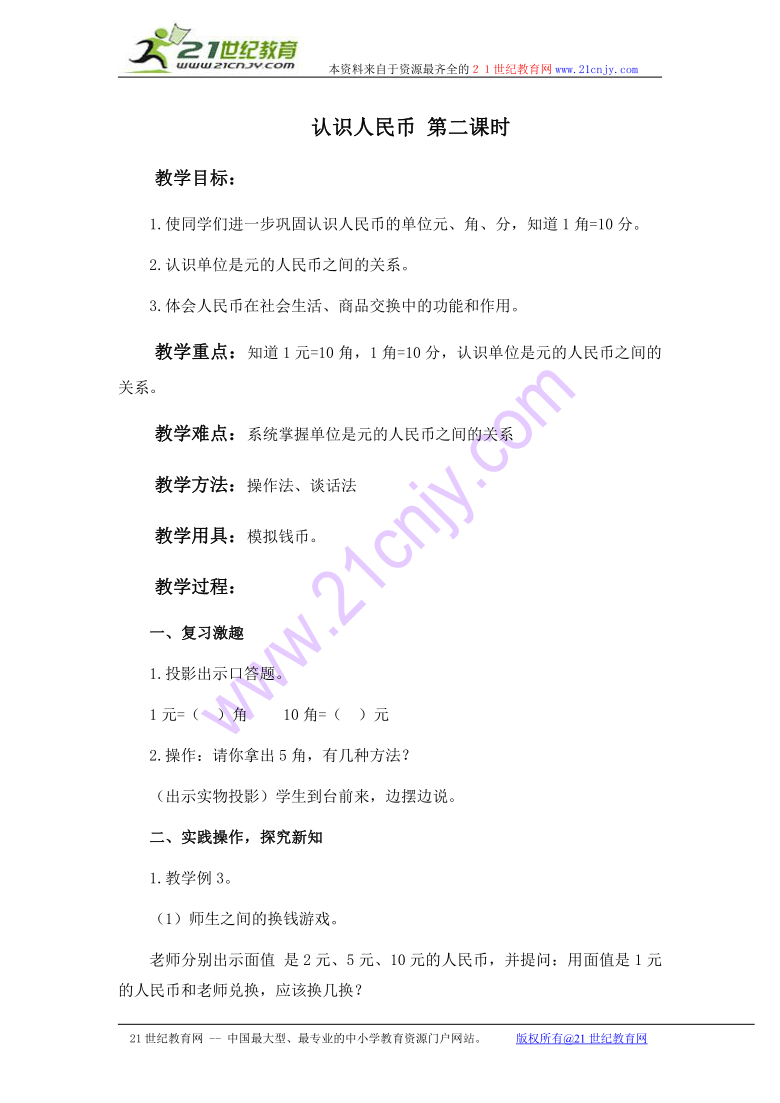 21世纪教育
www.21cnjy.com
本资料来自于资源最齐全的２１世纪教育网www.21cnjy.com

认识人民币 第二课时

教学目标：

1.使同学们进一步巩固认识人民币的单位元、角、分，知道1角=10分。

2.认识单位是元的人民币之间的关系。

3.体会人民币在社会生活、商品交换中的功能和作用。

教学重点：知道1元=10角，1角=10分，认识单位是元的人民币之间的关系。

教学难点：系统掌握单位是元的人民币之间的关系

教学方法：操作法、谈话法

教学用具：模拟钱币。

教学过程：

一、复习激趣

1.投影出示口答题。

1元=（ ）角　　10角=（ ）元

2.操作：请你拿出5角，有几种方法？

（出示实物投影）学生到台前来，边摆边说。

二、实践操作，探究新知

1.教学例3。

（1）师生之间的换钱游戏。

老师分别出示面值 是2元、5元、10元的人民币，并提问：用面值是1元的人民币和老师兑换，应该换几换？

www.21cnjy.com

21世纪教育网 -- 中国最大型、最专业的中小学教育资源门户网站。　　版权所有@21世纪教育网